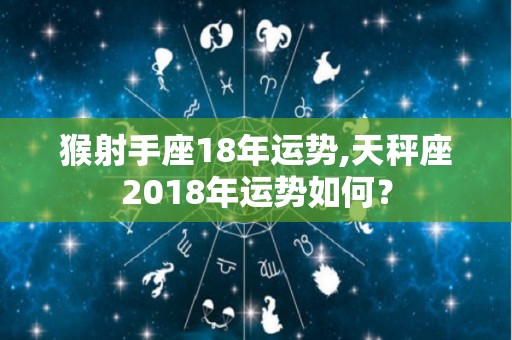 猴射手座18年运势,天秤座2018年运势如何？